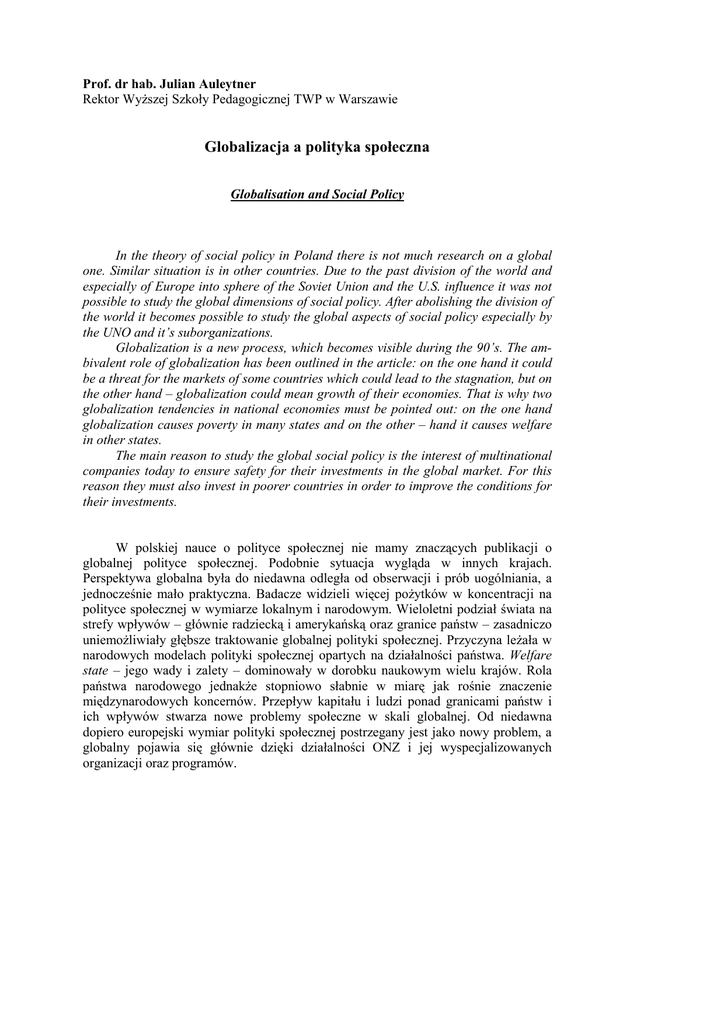 Prof. dr hab. Julian Auleytner
Rektor Wyższej Szkoły Pedagogicznej TWP w Warszawie

Globalizacja a polityka społeczna

Globalisation and Social Policy

In the theory of social policy in Poland there is not much research on a global one. Similar situation is in other countries. Due to the past division of the world and especially of Europe into sphere of the Soviet Union and the U.S. influence it was not possible to study the global dimensions of social policy. After abolishing the division of the world it becomes possible to study the global aspects of social policy especially by the UNO and it's suborganizations.

Globalization is a new process, which becomes visible during the 90's. The ambivalent role of globalization has been outlined in the article: on the one hand it could be a threat for the markets of some countries which could lead to the stagnation, but on the other hand – globalization could mean growth of their economies. That is why two globalization tendencies in national economies must be pointed out: on the one hand globalization causes poverty in many states and on the other – hand it causes welfare in other states.

The main reason to study the global social policy is the interest of multinational companies today to ensure safety for their investments in the global market. For this reason they must also invest in poorer countries in order to improve the conditions for their investments.

W polskiej nauce o polityce społecznej nie mamy znaczących publikacji o globalnej polityce społecznej. Podobnie sytuacja wygląda w innych krajach. Perspektywa globalna była do niedawna odległa od obserwacji i prób uogólniania, a jednocześnie mało praktyczna. Badacze widzieli więcej pożytków w koncentracji na polityce społecznej w wymiarze lokalnym i narodowym. Wieloletni podział świata na strefy wpływów – głównie radziecką i amerykańską oraz granice państw – zasadniczo uniemożliwiały głębsze traktowanie globalnej polityki społecznej. Przyczyna leżała w narodowych modelach polityki społecznej opartych na działalności państwa. Welfare state – jego wady i zalety – dominowały w dorobku naukowym wielu krajów. Rola państwa narodowego jednakże stopniowo słabnie w miarę jak rośnie znaczenie międzynarodowych koncernów. Przepływ kapitału i ludzi ponad granicami państw i ich wpływów stwarza nowe problemy społeczne w skali globalnej. Od niedawna dopiero europejski wymiar polityki społecznej postrzegany jest jako nowy problem, a globalny pojawia się głównie dzięki działalności ONZ i jej wyspecjalizowanych organizacji oraz programów.